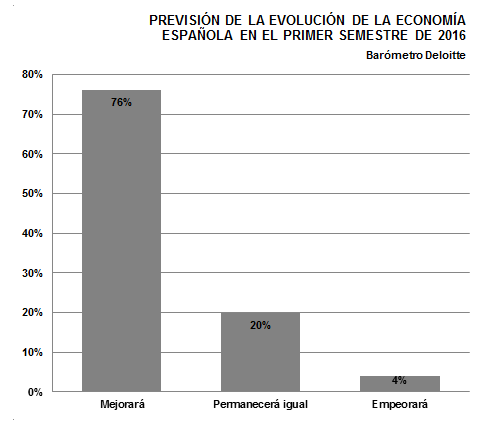 PREVISIÓN DE LA EVOLUCIÓN DE LA ECONOMÍA ESPAÑOLA EN EL PRIMER SEMESTRE DE 2016

Barómetro Deloitte

80%
70%
60%
50%
40%
30%
20%
10%
0%

76%
20%
4%

Mejorará
Permanecerá igual
Empeorará